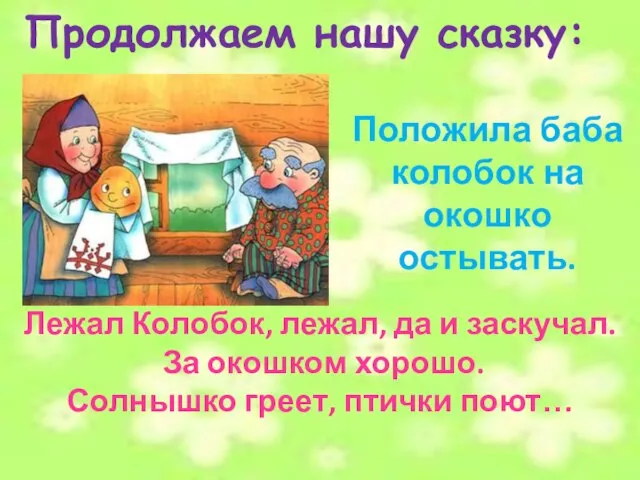 Продолжаем нашу сказку:

Положила баба колобок на окошко остывать.

Лежал Колобок, лежал, да и заскучал.
За окошком хорошо.
Солнышко греет, птички поют…